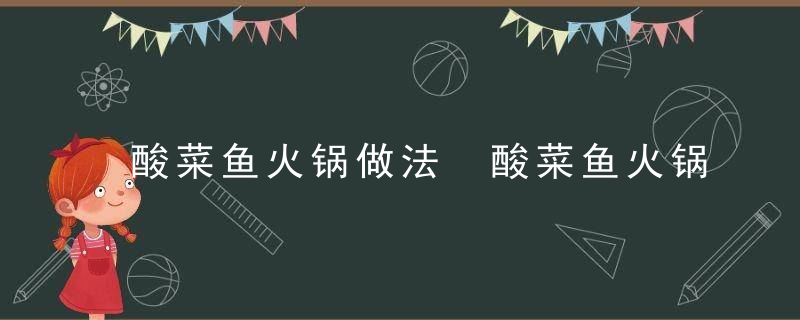 酸菜鱼火锅做法 酸菜鱼火锅